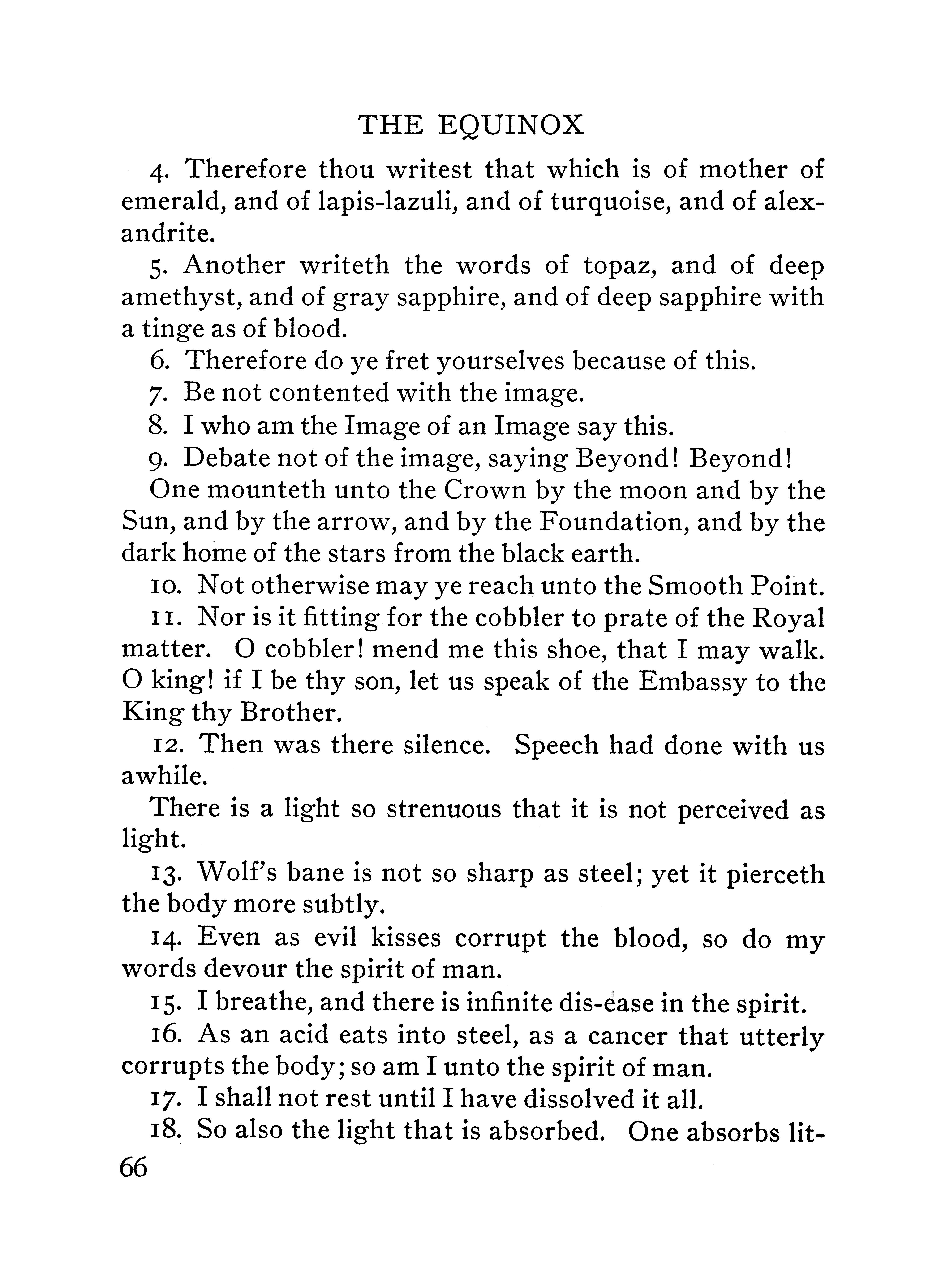 THE EQUINOX

4. Therefore thou writest that which is of mother of emerald, and of lapis-lazuli, and of turquoise, and of alexandrite.

5. Another writeth the words of topaz, and of deep amethyst, and of gray sapphire, and of deep sapphire with a tinge as of blood.

6. Therefore do ye fret yourselves because of this.

7. Be not contented with the image.

8. I who am the Image of an Image say this.

9. Debate not of the image, saying Beyond! Beyond!

One mounteth unto the Crown by the moon and by the Sun, and by the arrow, and by the Foundation, and by the dark home of the stars from the black earth.

10. Not otherwise may ye reach unto the Smooth Point.

11. Nor is it fitting for the cobbler to prate of the Royal matter. O cobbler! mend me this shoe, that I may walk. O king! if I be thy son, let us speak of the Embassy to the King thy Brother.

12. Then was there silence. Speech had done with us awhile.

There is a light so strenuous that it is not perceived as light.

13. Wolf's bane is not so sharp as steel; yet it pierceth the body more subtly.

14. Even as evil kisses corrupt the blood, so do my words devour the spirit of man.

15. I breathe, and there is infinite dis-ease in the spirit.

16. As an acid eats into steel, as a cancer that utterly corrupts the body; so am I unto the spirit of man.

17. I shall not rest until I have dissolved it all.

18. So also the light that is absorbed. One absorbs lit-

66